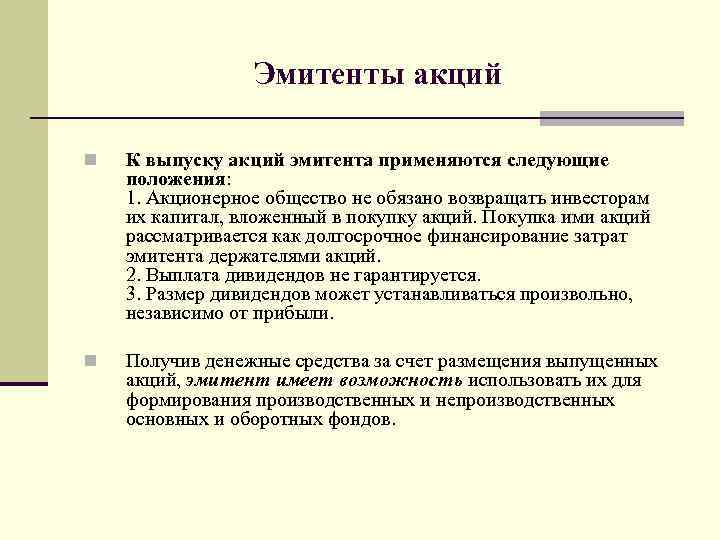 Эмитенты акций

К выпуску акций эмитента применяются следующие положения:
1. Акционерное общество не обязано возвращать инвесторам их капитал, вложенный в покупку акций. Покупка ими акций рассматривается как долгосрочное финансирование затрат эмитента держателями акций.
2. Выплата дивидендов не гарантируется.
3. Размер дивидендов может устанавливаться произвольно, независимо от прибыли.

Получив денежные средства за счет размещения выпущенных акций, эмитент имеет возможность использовать их для формирования производственных и непроизводственных основных и оборотных фондов.